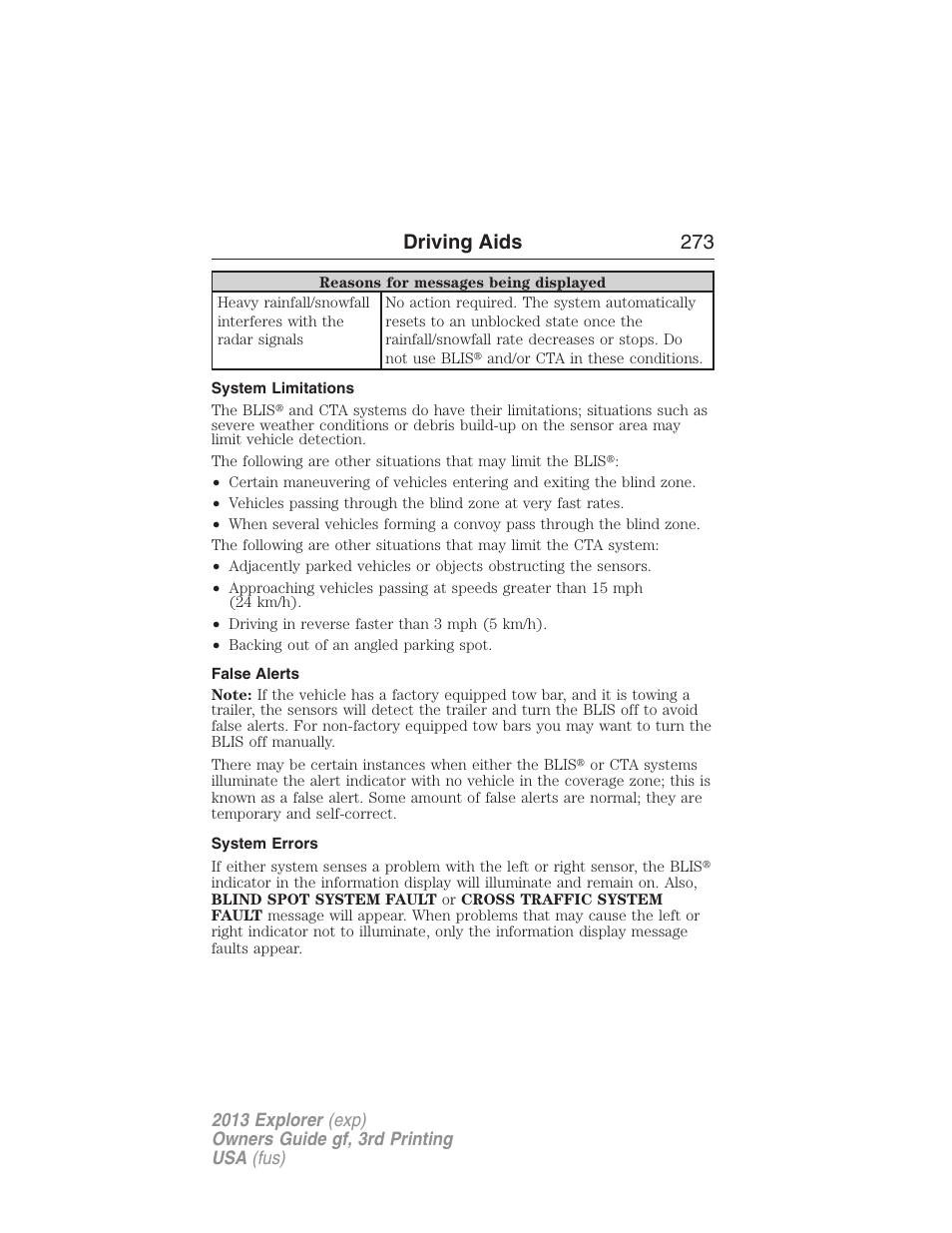 Driving Aids 273

| Reasons for messages being displayed | |
|---|---|
| Heavy rainfall/snowfall interferes with the radar signals | No action required. The system automatically resets to an unblocked state once the rainfall/snowfall rate decreases or stops. Do not use BLIS® and/or CTA in these conditions. |

System Limitations

The BLIS® and CTA systems do have their limitations; situations such as severe weather conditions or debris build-up on the sensor area may limit vehicle detection.

The following are other situations that may limit the BLIS®:

• Certain maneuvering of vehicles entering and exiting the blind zone.
• Vehicles passing through the blind zone at very fast rates.
• When several vehicles forming a convoy pass through the blind zone.

The following are other situations that may limit the CTA system:

• Adjacently parked vehicles or objects obstructing the sensors.
• Approaching vehicles passing at speeds greater than 15 mph (24 km/h).
• Driving in reverse faster than 3 mph (5 km/h).
• Backing out of an angled parking spot.

False Alerts

Note: If the vehicle has a factory equipped tow bar, and it is towing a trailer, the sensors will detect the trailer and turn the BLIS off to avoid false alerts. For non-factory equipped tow bars you may want to turn the BLIS off manually.

There may be certain instances when either the BLIS® or CTA systems illuminate the alert indicator with no vehicle in the coverage zone; this is known as a false alert. Some amount of false alerts are normal; they are temporary and self-correct.

System Errors

If either system senses a problem with the left or right sensor, the BLIS® indicator in the information display will illuminate and remain on. Also, BLIND SPOT SYSTEM FAULT or CROSS TRAFFIC SYSTEM FAULT message will appear. When problems that may cause the left or right indicator not to illuminate, only the information display message faults appear.

2013 Explorer (exp)
Owners Guide gf, 3rd Printing
USA (fus)